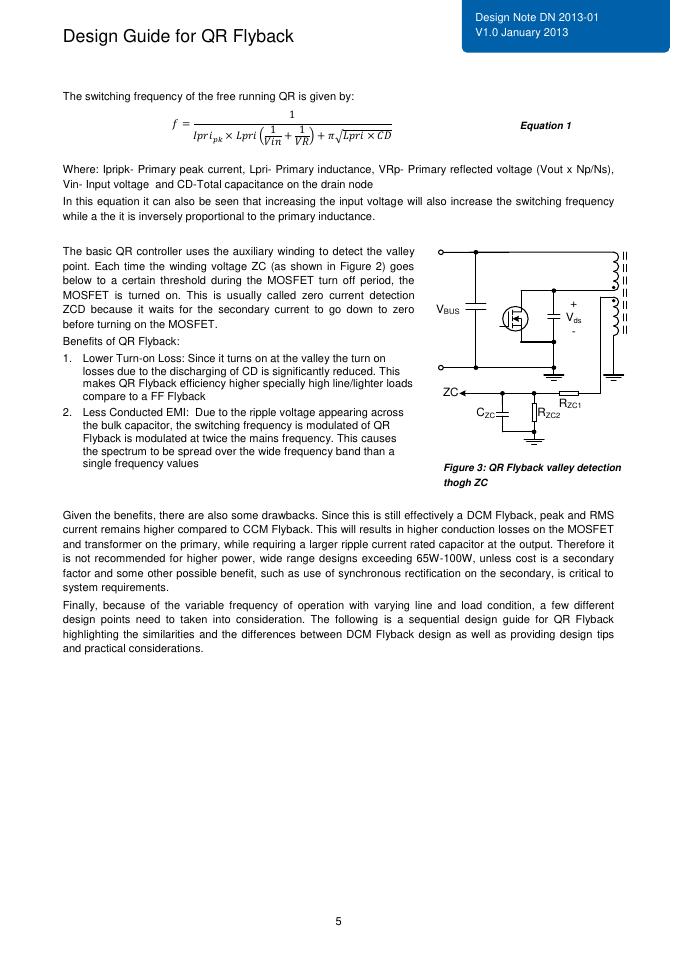 Design Guide for QR Flyback

Design Note DN 2013-01
V1.0 January 2013

The switching frequency of the free running QR is given by:

$f = \frac{1}{Ipri_{pk} \times Lpri\left(\frac{1}{Vin} + \frac{1}{VR}\right) + \pi\sqrt{Lpri \times CD}}$

Equation 1

Where: Ipripk- Primary peak current, Lpri- Primary inductance, VRp- Primary reflected voltage (Vout x Np/Ns), Vin- Input voltage and CD-Total capacitance on the drain node
In this equation it can also be seen that increasing the input voltage will also increase the switching frequency while a the it is inversely proportional to the primary inductance.

The basic QR controller uses the auxiliary winding to detect the valley point. Each time the winding voltage ZC (as shown in Figure 2) goes below to a certain threshold during the MOSFET turn off period, the MOSFET is turned on. This is usually called zero current detection ZCD because it waits for the secondary current to go down to zero before turning on the MOSFET.
Benefits of QR Flyback:
1. Lower Turn-on Loss: Since it turns on at the valley the turn on losses due to the discharging of CD is significantly reduced. This makes QR Flyback efficiency higher specially high line/lighter loads compare to a FF Flyback
2. Less Conducted EMI: Due to the ripple voltage appearing across the bulk capacitor, the switching frequency is modulated of QR Flyback is modulated at twice the mains frequency. This causes the spectrum to be spread over the wide frequency band than a single frequency values

$V_{BUS}$
+
$V_{ds}$
-
ZC
$R_{ZC1}$
$C_{ZC}$
$R_{ZC2}$

Figure 3: QR Flyback valley detection thogh ZC

Given the benefits, there are also some drawbacks. Since this is still effectively a DCM Flyback, peak and RMS current remains higher compared to CCM Flyback. This will results in higher conduction losses on the MOSFET and transformer on the primary, while requiring a larger ripple current rated capacitor at the output. Therefore it is not recommended for higher power, wide range designs exceeding 65W-100W, unless cost is a secondary factor and some other possible benefit, such as use of synchronous rectification on the secondary, is critical to system requirements.
Finally, because of the variable frequency of operation with varying line and load condition, a few different design points need to taken into consideration. The following is a sequential design guide for QR Flyback highlighting the similarities and the differences between DCM Flyback design as well as providing design tips and practical considerations.

5